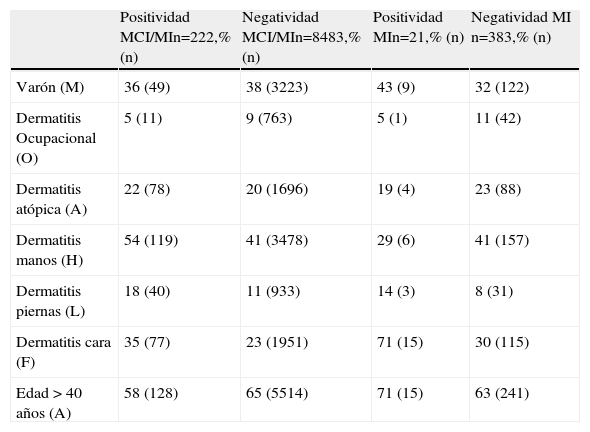 |  | Positividad MCI/MIn=222,% (n) | Negatividad MCI/MIn=8483,% (n) | Positividad MIn=21,% (n) | Negatividad MI n=383,% (n) |
|---|---|---|---|---|
| Varón (M) | 36 (49) | 38 (3223) | 43 (9) | 32 (122) |
| Dermatitis Ocupacional (O) | 5 (11) | 9 (763) | 5 (1) | 11 (42) |
| Dermatitis atópica (A) | 22 (78) | 20 (1696) | 19 (4) | 23 (88) |
| Dermatitis manos (H) | 54 (119) | 41 (3478) | 29 (6) | 41 (157) |
| Dermatitis piernas (L) | 18 (40) | 11 (933) | 14 (3) | 8 (31) |
| Dermatitis cara (F) | 35 (77) | 23 (1951) | 71 (15) | 30 (115) |
| Edad > 40 años (A) | 58 (128) | 65 (5514) | 71 (15) | 63 (241) |